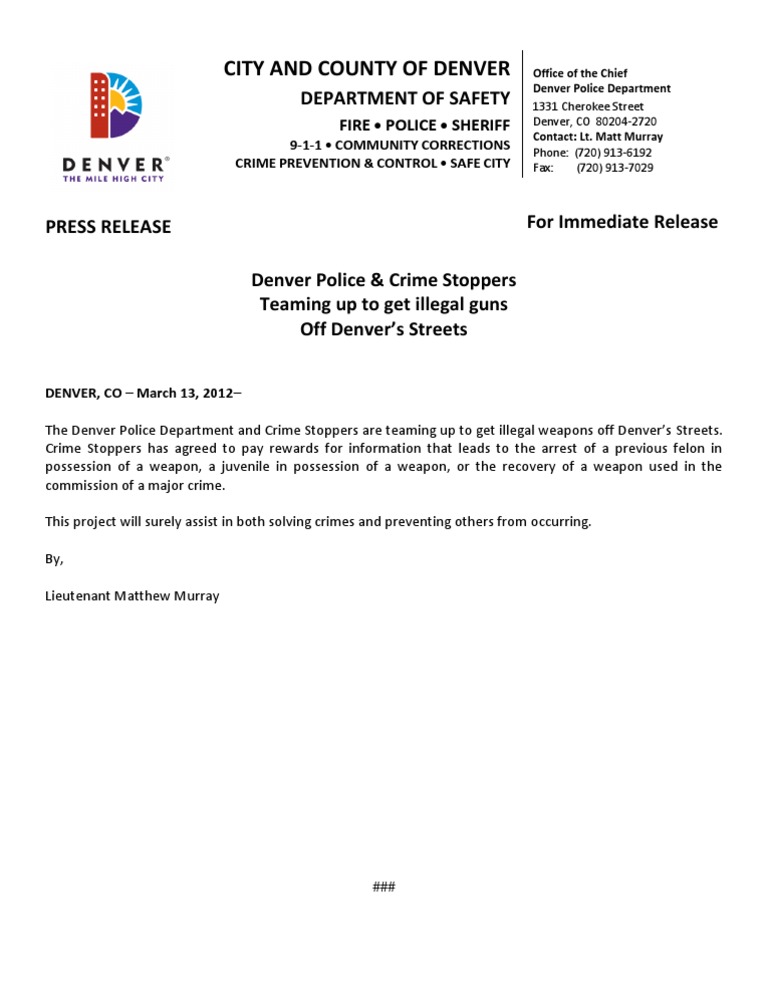 DENVER®
THE MILE HIGH CITY

CITY AND COUNTY OF DENVER
DEPARTMENT OF SAFETY
FIRE • POLICE • SHERIFF
9-1-1 • COMMUNITY CORRECTIONS
CRIME PREVENTION & CONTROL • SAFE CITY

Office of the Chief
Denver Police Department
1331 Cherokee Street
Denver, CO 80204-2720
Contact: Lt. Matt Murray
Phone: (720) 913-6192
Fax: (720) 913-7029

PRESS RELEASE

For Immediate Release

Denver Police & Crime Stoppers
Teaming up to get illegal guns
Off Denver's Streets

DENVER, CO – March 13, 2012–

The Denver Police Department and Crime Stoppers are teaming up to get illegal weapons off Denver's Streets. Crime Stoppers has agreed to pay rewards for information that leads to the arrest of a previous felon in possession of a weapon, a juvenile in possession of a weapon, or the recovery of a weapon used in the commission of a major crime.

This project will surely assist in both solving crimes and preventing others from occurring.

By,

Lieutenant Matthew Murray

###